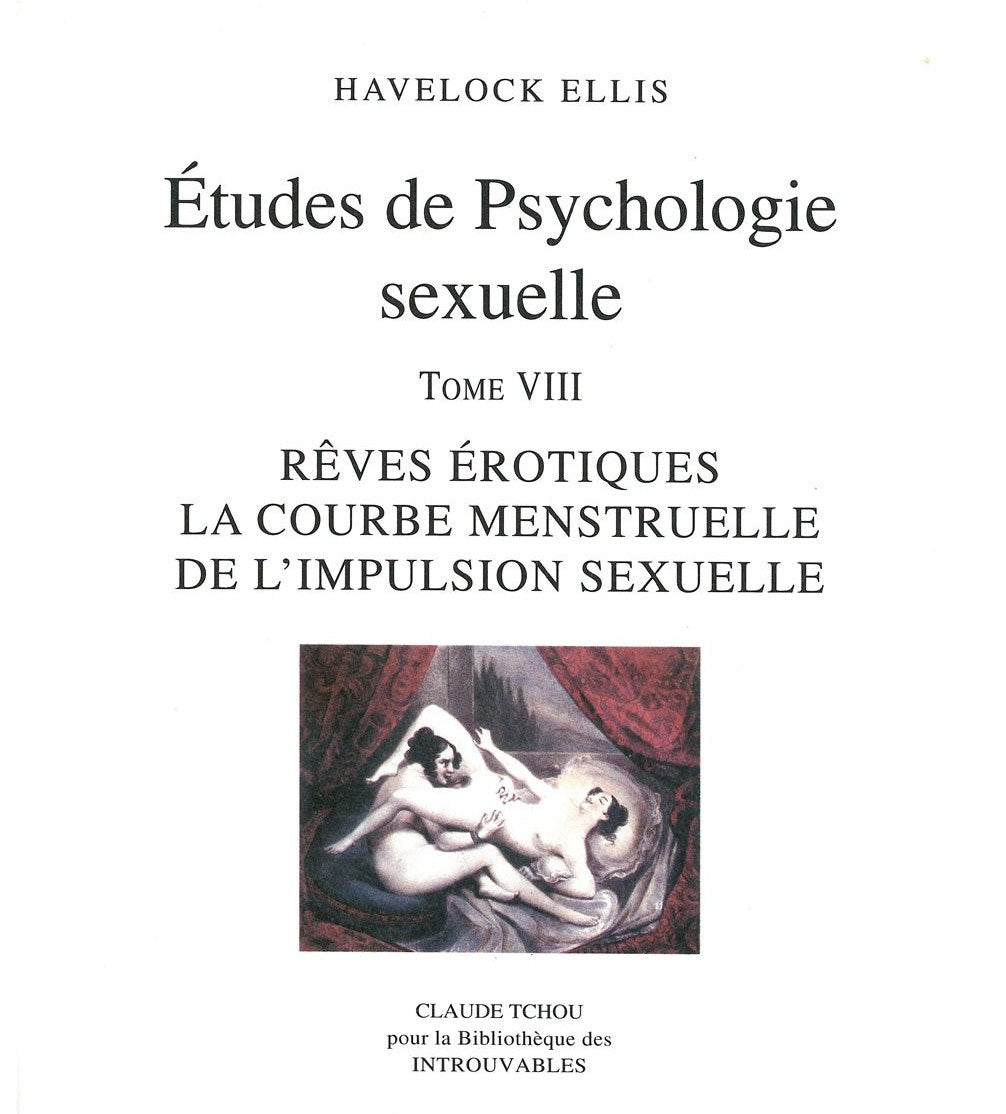 HAVELOCK ELLIS

Études de Psychologie sexuelle

TOME VIII

RÊVES ÉROTIQUES
LA COURBE MENSTRUELLE
DE L'IMPULSION SEXUELLE

CLAUDE TCHOU
pour la Bibliothèque des
INTROUVABLES